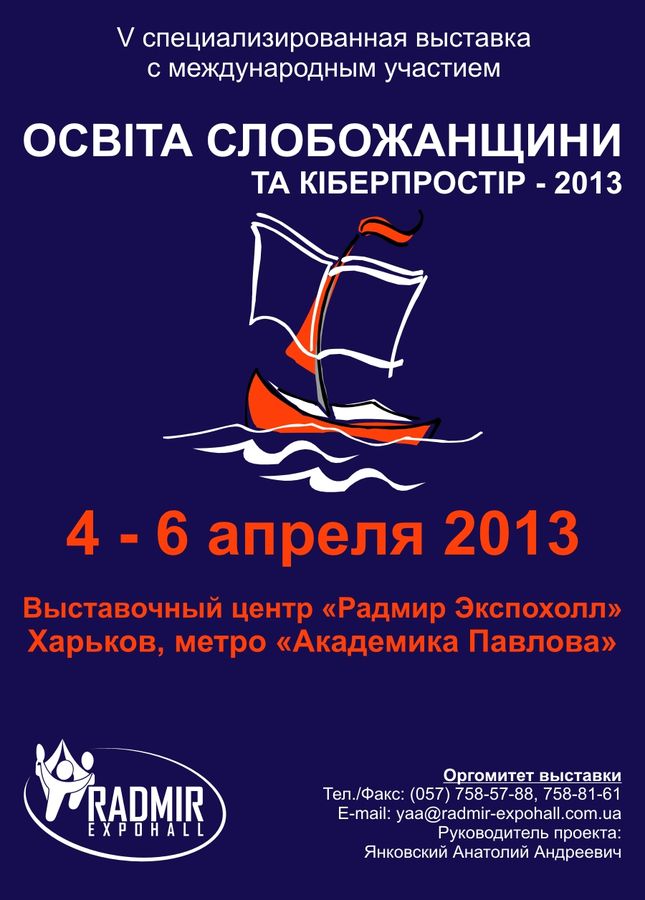 V специализированная выставка с международным участием

ОСВІТА СЛОБОЖАНЩИНИ
ТА КІБЕРПРОСТІР - 2013

4 - 6 апреля 2013

Выставочный центр «Радмир Экспохолл»
Харьков, метро «Академика Павлова»

RADMIR
EXPOHALL

Оргомитет выставки
Тел./Факс: (057) 758-57-88, 758-81-61
E-mail: yaa@radmir-expohall.com.ua
Руководитель проекта:
Янковский Анатолий Андреевич